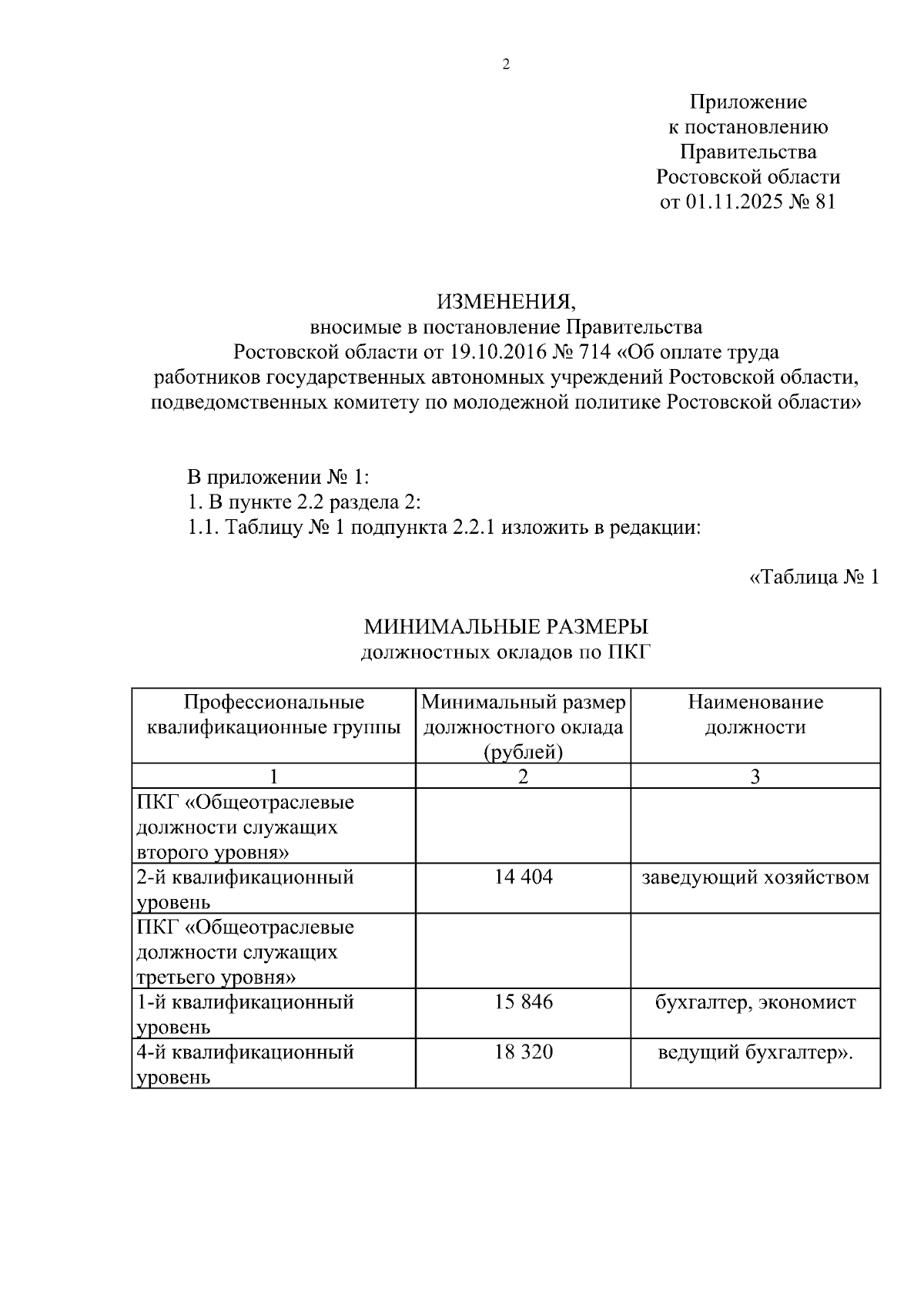 2

Приложение
к постановлению
Правительства
Ростовской области
от 01.11.2025 № 81

ИЗМЕНЕНИЯ,
вносимые в постановление Правительства
Ростовской области от 19.10.2016 № 714 «Об оплате труда
работников государственных автономных учреждений Ростовской области,
подведомственных комитету по молодежной политике Ростовской области»

В приложении № 1:
1. В пункте 2.2 раздела 2:
1.1. Таблицу № 1 подпункта 2.2.1 изложить в редакции:

«Таблица № 1

МИНИМАЛЬНЫЕ РАЗМЕРЫ
должностных окладов по ПКГ

| Профессиональные квалификационные группы | Минимальный размер должностного оклада (рублей) | Наименование должности |
|---|---|---|
| 1 | 2 | 3 |
| ПКГ «Общеотраслевые должности служащих второго уровня» | | |
| 2-й квалификационный уровень | 14 404 | заведующий хозяйством |
| ПКГ «Общеотраслевые должности служащих третьего уровня» | | |
| 1-й квалификационный уровень | 15 846 | бухгалтер, экономист |
| 4-й квалификационный уровень | 18 320 | ведущий бухгалтер». |